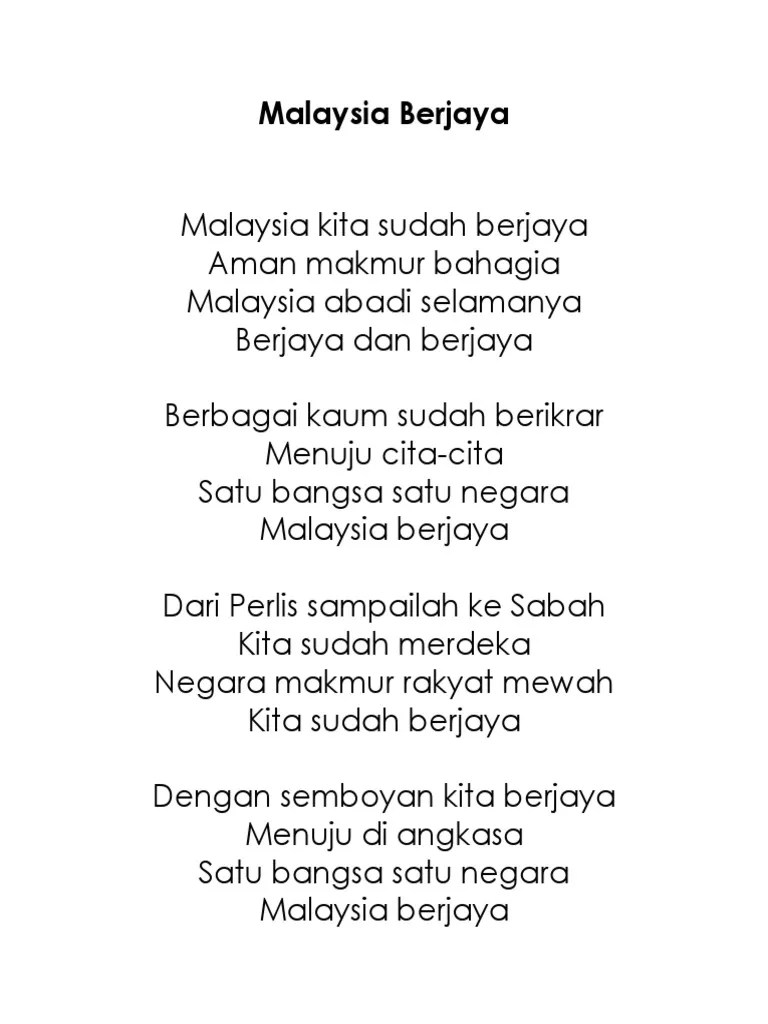 Malaysia Berjaya

Malaysia kita sudah berjaya
Aman makmur bahagia
Malaysia abadi selamanya
Berjaya dan berjaya

Berbagai kaum sudah berikrar
Menuju cita-cita
Satu bangsa satu negara
Malaysia berjaya

Dari Perlis sampailah ke Sabah
Kita sudah merdeka
Negara makmur rakyat mewah
Kita sudah berjaya

Dengan semboyan kita berjaya
Menuju di angkasa
Satu bangsa satu negara
Malaysia berjaya